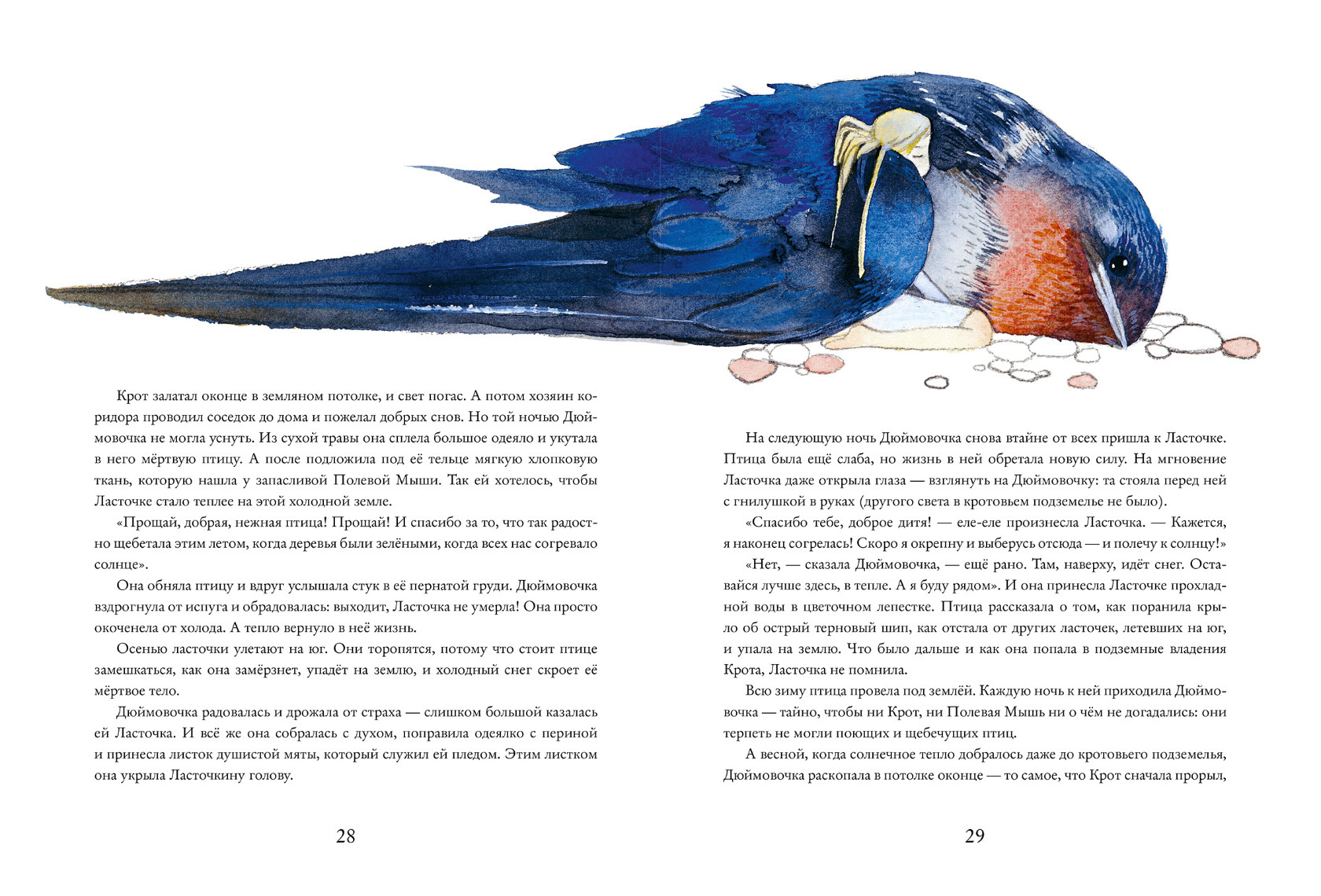 Крот залатал оконце в земляном потолке, и свет погас. А потом хозяин коридора проводил соседок до дома и пожелал добрых снов. Но той ночью Дюймовочка не могла уснуть. Из сухой травы она сплела большое одеяло и укутала в него мёртвую птицу. А после подложила под её тельце мягкую хлопковую ткань, которую нашла у запасливой Полевой Мыши. Так ей хотелось, чтобы Ласточке стало теплее на этой холодной земле.

«Прощай, добрая, нежная птица! Прощай! И спасибо за то, что так радостно щебетала этим летом, когда деревья были зелёными, когда всех нас согревало солнце».

Она обняла птицу и вдруг услышала стук в её пернатой груди. Дюймовочка вздрогнула от испуга и обрадовалась: выходит, Ласточка не умерла! Она просто окоченела от холода. А тепло вернуло в неё жизнь.

Осенью ласточки улетают на юг. Они торопятся, потому что стоит птице замешкаться, как она замёрзнет, упадёт на землю, и холодный снег скроет её мёртвое тело.

Дюймовочка радовалась и дрожала от страха — слишком большой казалась ей Ласточка. И всё же она собралась с духом, поправила одеялко с периной и принесла листок душистой мяты, который служил ей пледом. Этим листком она укрыла Ласточкину голову.

28

На следующую ночь Дюймовочка снова втайне от всех пришла к Ласточке. Птица была ещё слаба, но жизнь в ней обретала новую силу. На мгновение Ласточка даже открыла глаза — взглянуть на Дюймовочку: та стояла перед ней с гнилушкой в руках (другого света в кротовьем подземелье не было).

«Спасибо тебе, доброе дитя! — еле-еле произнесла Ласточка. — Кажется, я наконец согрелась! Скоро я окрепну и выберусь отсюда — и полечу к солнцу!»

«Нет, — сказала Дюймовочка, — ещё рано. Там, наверху, идёт снег. Оставайся лучше здесь, в тепле. А я буду рядом». И она принесла Ласточке прохладной воды в цветочном лепестке. Птица рассказала о том, как поранила крыло об острый терновый шип, как отстала от других ласточек, летевших на юг, и упала на землю. Что было дальше и как она попала в подземные владения Крота, Ласточка не помнила.

Всю зиму птица провела под землёй. Каждую ночь к ней приходила Дюймовочка — тайно, чтобы ни Крот, ни Полевая Мышь ни о чём не догадались: они терпеть не могли поющих и щебечущих птиц.

А весной, когда солнечное тепло добралось даже до кротовьего подземелья, Дюймовочка раскопала в потолке оконце — то самое, что Крот сначала прорыл,

29